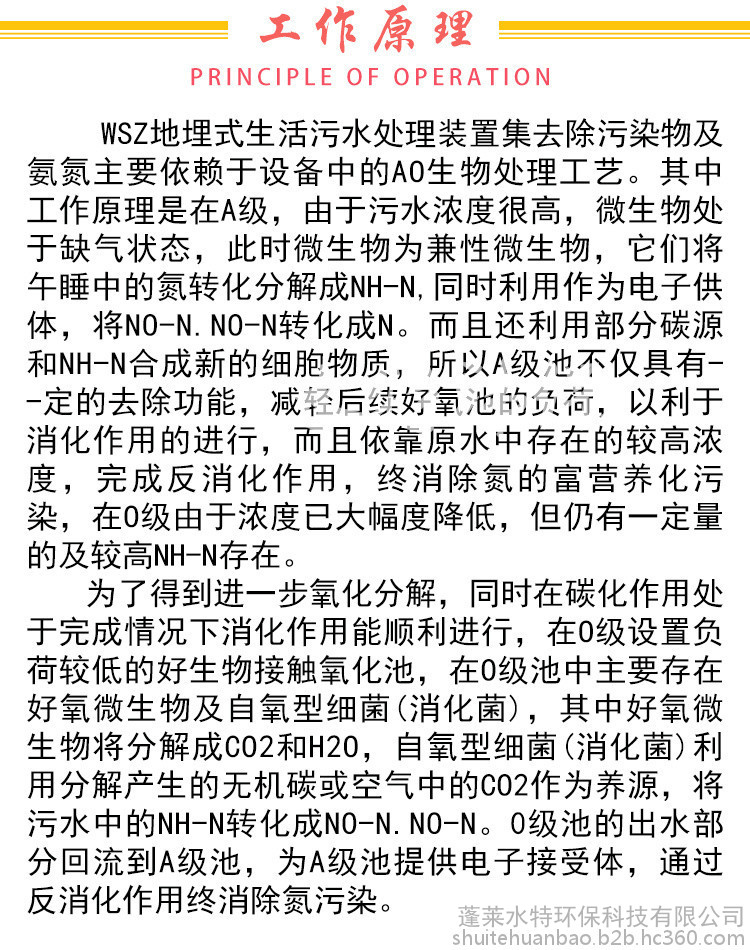 工作原理

PRINCIPLE OF OPERATION

WSZ地埋式生活污水处理装置集去除污染物及氨氮主要依赖于设备中的AO生物处理工艺。其中工作原理是在A级，由于污水浓度很高，微生物处于缺气状态，此时微生物为兼性微生物，它们将午睡中的氮转化分解成NH-N,同时利用作为电子供体，将NO-N.NO-N转化成N。而且还利用部分碳源和NH-N合成新的细胞物质，所以A级池不仅具有--定的去除功能，减轻后续好氧池的负荷，以利于消化作用的进行，而且依靠原水中存在的较高浓度，完成反消化作用，终消除氮的富营养化污染，在O级由于浓度已大幅度降低，但仍有一定量的及较高NH-N存在。

为了得到进一步氧化分解，同时在碳化作用处于完成情况下消化作用能顺利进行，在O级设置负荷较低的好生物接触氧化池，在O级池中主要存在好氧微生物及自氧型细菌(消化菌)，其中好氧微生物将分解成CO2和H2O，自氧型细菌(消化菌)利用分解产生的无机碳或空气中的CO2作为养源，将污水中的NH-N转化成NO-N.NO-N。O级池的出水部分回流到A级池，为A级池提供电子接受体，通过反消化作用终消除氮污染。

蓬莱水特环保科技有限公司
shuitehuanbao.b2b.hc360.com